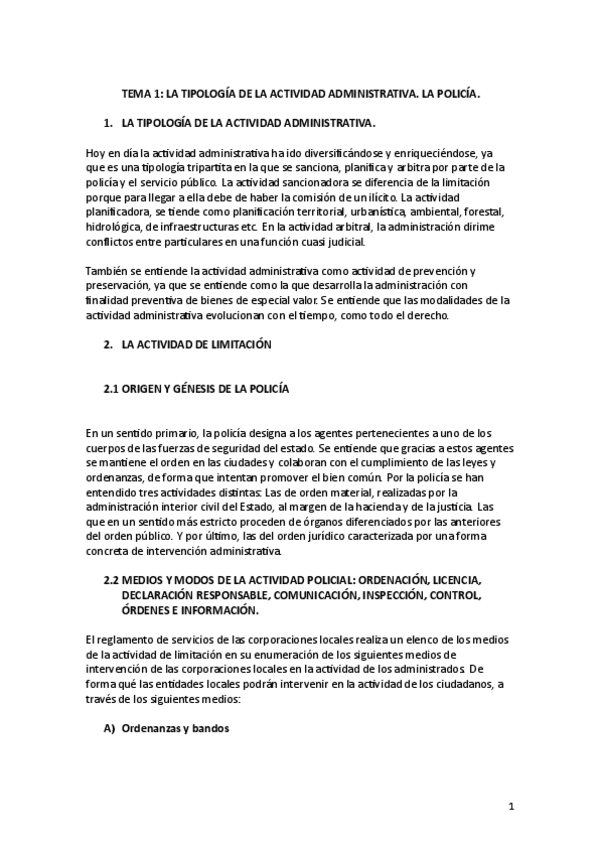 TEMA 1: LA TIPOLOGÍA DE LA ACTIVIDAD ADMINISTRATIVA. LA POLICÍA.

1. LA TIPOLOGÍA DE LA ACTIVIDAD ADMINISTRATIVA.

Hoy en día la actividad administrativa ha ido diversificándose y enriqueciéndose, ya que es una tipología tripartita en la que se sanciona, planifica y arbitra por parte de la policía y el servicio público. La actividad sancionadora se diferencia de la limitación porque para llegar a ella debe de haber la comisión de un ilícito. La actividad planificadora, se tiende como planificación territorial, urbanística, ambiental, forestal, hidrológica, de infraestructuras etc. En la actividad arbitral, la administración dirime conflictos entre particulares en una función cuasi judicial.

También se entiende la actividad administrativa como actividad de prevención y preservación, ya que se entiende como la que desarrolla la administración con finalidad preventiva de bienes de especial valor. Se entiende que las modalidades de la actividad administrativa evolucionan con el tiempo, como todo el derecho.

2. LA ACTIVIDAD DE LIMITACIÓN

2.1 ORIGEN Y GÉNESIS DE LA POLICÍA

En un sentido primario, la policía designa a los agentes pertenecientes a uno de los cuerpos de las fuerzas de seguridad del estado. Se entiende que gracias a estos agentes se mantiene el orden en las ciudades y colaboran con el cumplimiento de las leyes y ordenanzas, de forma que intentan promover el bien común. Por la policía se han entendido tres actividades distintas: Las de orden material, realizadas por la administración interior civil del Estado, al margen de la hacienda y de la justicia. Las que en un sentido más estricto proceden de órganos diferenciados por las anteriores del orden público. Y por último, las del orden jurídico caracterizada por una forma concreta de intervención administrativa.

2.2 MEDIOS Y MODOS DE LA ACTIVIDAD POLICIAL: ORDENACIÓN, LICENCIA, DECLARACIÓN RESPONSABLE, COMUNICACIÓN, INSPECCIÓN, CONTROL, ÓRDENES E INFORMACIÓN.

El reglamento de servicios de las corporaciones locales realiza un elenco de los medios de la actividad de limitación en su enumeración de los siguientes medios de intervención de las corporaciones locales en la actividad de los administrados. De forma qué las entidades locales podrán intervenir en la actividad de los ciudadanos, a través de los siguientes medios:

A) Ordenanzas y bandos

1